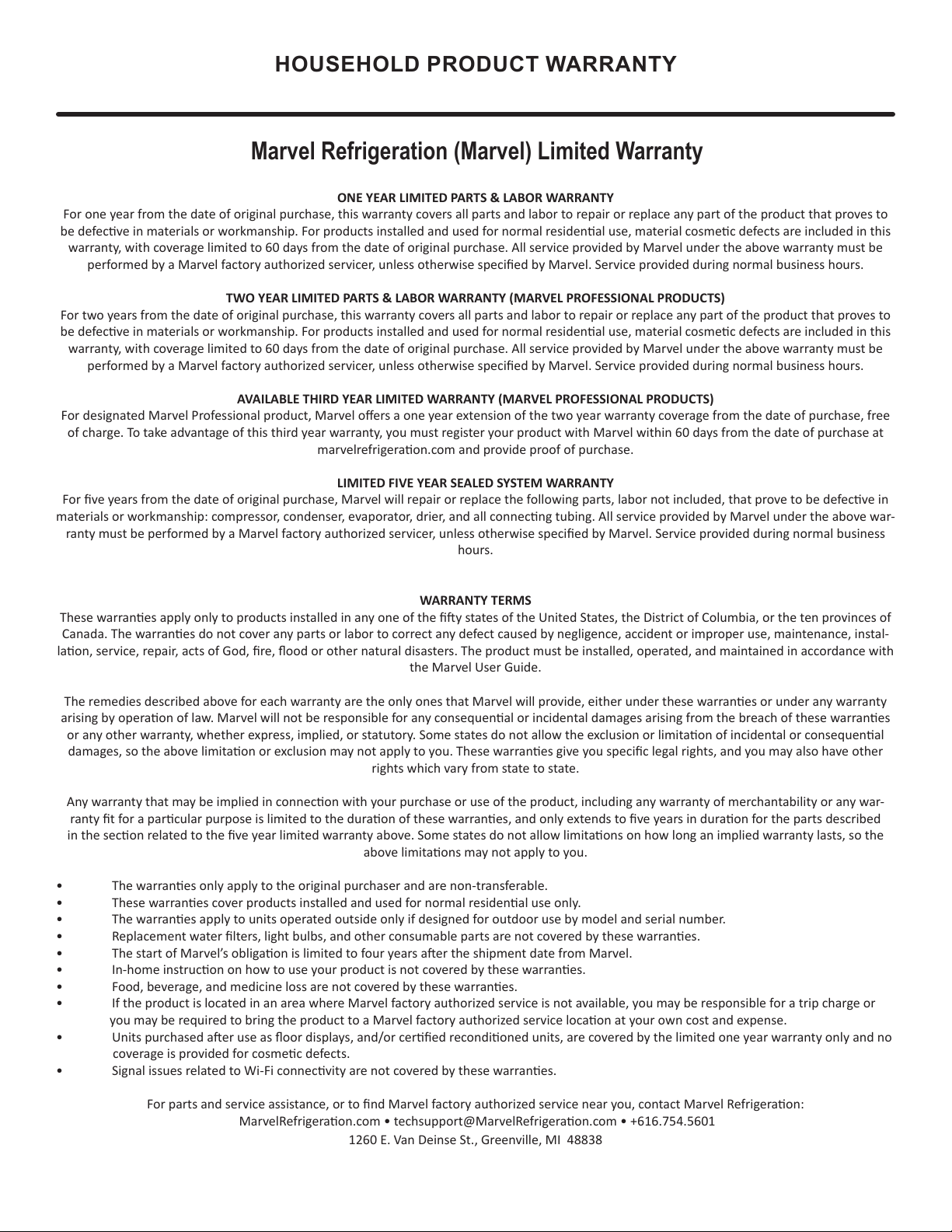 HOUSEHOLD PRODUCT WARRANTY

Marvel Refrigeration (Marvel) Limited Warranty

ONE YEAR LIMITED PARTS & LABOR WARRANTY
For one year from the date of original purchase, this warranty covers all parts and labor to repair or replace any part of the product that proves to be defective in materials or workmanship. For products installed and used for normal residential use, material cosmetic defects are included in this warranty, with coverage limited to 60 days from the date of original purchase. All service provided by Marvel under the above warranty must be performed by a Marvel factory authorized servicer, unless otherwise specified by Marvel. Service provided during normal business hours.

TWO YEAR LIMITED PARTS & LABOR WARRANTY (MARVEL PROFESSIONAL PRODUCTS)
For two years from the date of original purchase, this warranty covers all parts and labor to repair or replace any part of the product that proves to be defective in materials or workmanship. For products installed and used for normal residential use, material cosmetic defects are included in this warranty, with coverage limited to 60 days from the date of original purchase. All service provided by Marvel under the above warranty must be performed by a Marvel factory authorized servicer, unless otherwise specified by Marvel. Service provided during normal business hours.

AVAILABLE THIRD YEAR LIMITED WARRANTY (MARVEL PROFESSIONAL PRODUCTS)
For designated Marvel Professional product, Marvel offers a one year extension of the two year warranty coverage from the date of purchase, free of charge. To take advantage of this third year warranty, you must register your product with Marvel within 60 days from the date of purchase at marvelrefrigeration.com and provide proof of purchase.

LIMITED FIVE YEAR SEALED SYSTEM WARRANTY
For five years from the date of original purchase, Marvel will repair or replace the following parts, labor not included, that prove to be defective in materials or workmanship: compressor, condenser, evaporator, drier, and all connecting tubing. All service provided by Marvel under the above warranty must be performed by a Marvel factory authorized servicer, unless otherwise specified by Marvel. Service provided during normal business hours.

WARRANTY TERMS
These warranties apply only to products installed in any one of the fifty states of the United States, the District of Columbia, or the ten provinces of Canada. The warranties do not cover any parts or labor to correct any defect caused by negligence, accident or improper use, maintenance, installation, service, repair, acts of God, fire, flood or other natural disasters. The product must be installed, operated, and maintained in accordance with the Marvel User Guide.

The remedies described above for each warranty are the only ones that Marvel will provide, either under these warranties or under any warranty arising by operation of law. Marvel will not be responsible for any consequential or incidental damages arising from the breach of these warranties or any other warranty, whether express, implied, or statutory. Some states do not allow the exclusion or limitation of incidental or consequential damages, so the above limitation or exclusion may not apply to you. These warranties give you specific legal rights, and you may also have other rights which vary from state to state.

Any warranty that may be implied in connection with your purchase or use of the product, including any warranty of merchantability or any warranty fit for a particular purpose is limited to the duration of these warranties, and only extends to five years in duration for the parts described in the section related to the five year limited warranty above. Some states do not allow limitations on how long an implied warranty lasts, so the above limitations may not apply to you.

• The warranties only apply to the original purchaser and are non-transferable.
• These warranties cover products installed and used for normal residential use only.
• The warranties apply to units operated outside only if designed for outdoor use by model and serial number.
• Replacement water filters, light bulbs, and other consumable parts are not covered by these warranties.
• The start of Marvel's obligation is limited to four years after the shipment date from Marvel.
• In-home instruction on how to use your product is not covered by these warranties.
• Food, beverage, and medicine loss are not covered by these warranties.
• If the product is located in an area where Marvel factory authorized service is not available, you may be responsible for a trip charge or you may be required to bring the product to a Marvel factory authorized service location at your own cost and expense.
• Units purchased after use as floor displays, and/or certified reconditioned units, are covered by the limited one year warranty only and no coverage is provided for cosmetic defects.
• Signal issues related to Wi-Fi connectivity are not covered by these warranties.

For parts and service assistance, or to find Marvel factory authorized service near you, contact Marvel Refrigeration:
MarvelRefrigeration.com • techsupport@MarvelRefrigeration.com • +616.754.5601
1260 E. Van Deinse St., Greenville, MI 48838